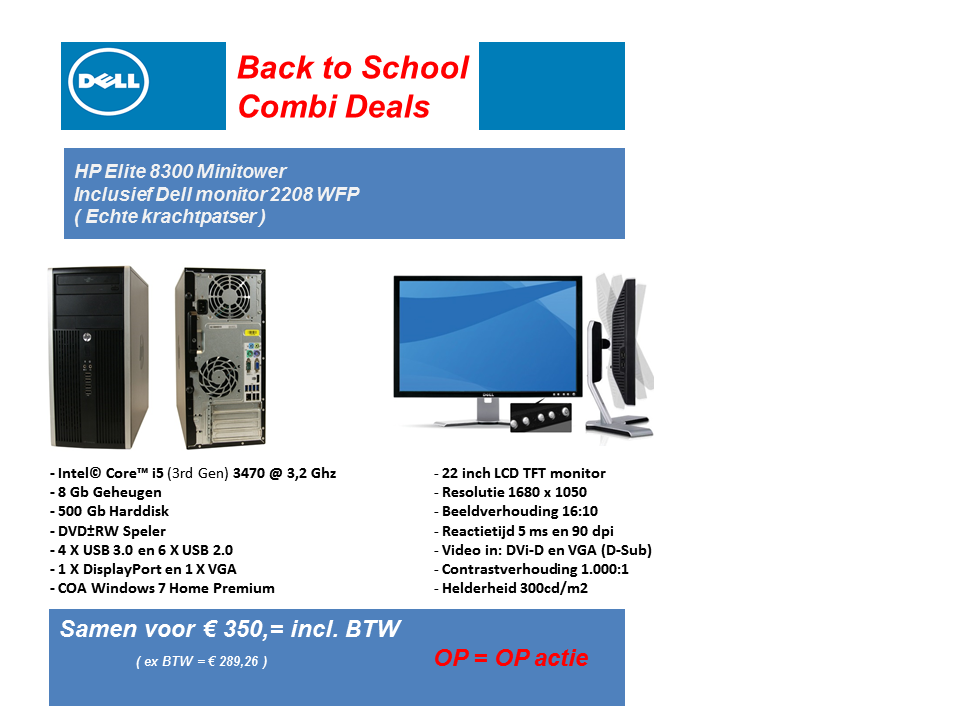 DELL

Back to School
Combi Deals

HP Elite 8300 Minitower
Inclusief Dell monitor 2208 WFP
( Echte krachtpatser )

- Intel© Core™ i5 (3rd Gen) 3470 @ 3,2 Ghz
- 8 Gb Geheugen
- 500 Gb Harddisk
- DVD±RW Speler
- 4 X USB 3.0 en 6 X USB 2.0
- 1 X DisplayPort en 1 X VGA
- COA Windows 7 Home Premium

- 22 inch LCD TFT monitor
- Resolutie 1680 x 1050
- Beeldverhouding 16:10
- Reactietijd 5 ms en 90 dpi
- Video in: DVi-D en VGA (D-Sub)
- Contrastverhouding 1.000:1
- Helderheid 300cd/m2

Samen voor € 350,= incl. BTW

( ex BTW = € 289,26 )

OP = OP actie